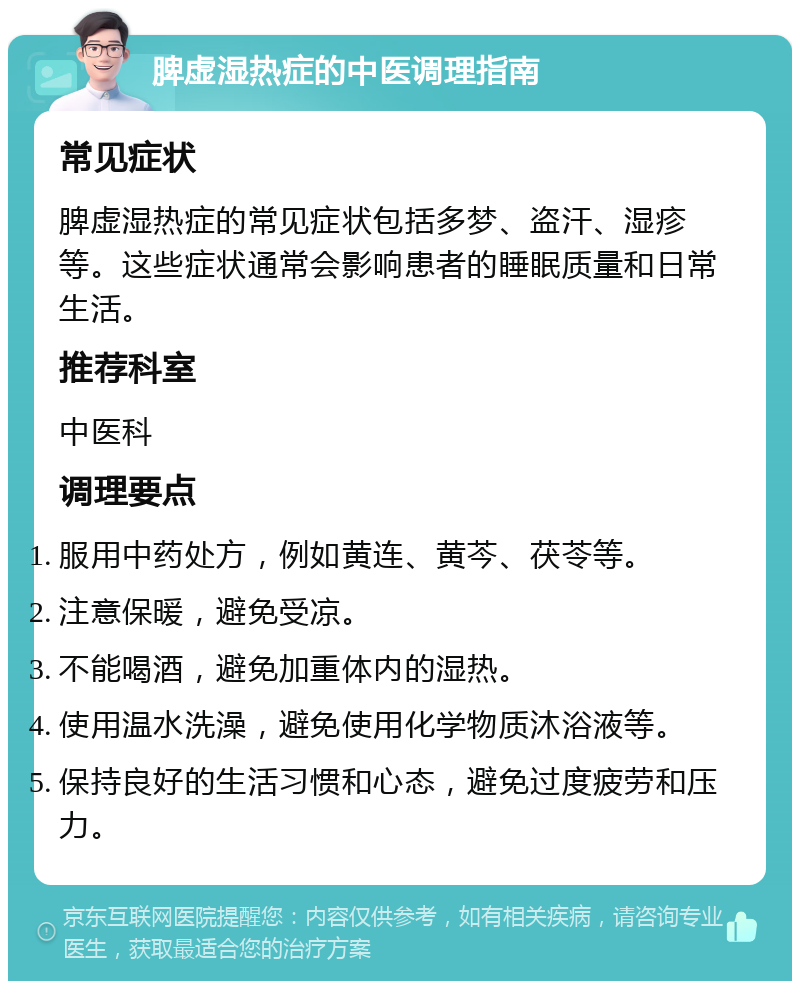 脾虚湿热症的中医调理指南

常见症状

脾虚湿热症的常见症状包括多梦、盗汗、湿疹等。这些症状通常会影响患者的睡眠质量和日常生活。

推荐科室

中医科

调理要点

1. 服用中药处方，例如黄连、黄芩、茯苓等。
2. 注意保暖，避免受凉。
3. 不能喝酒，避免加重体内的湿热。
4. 使用温水洗澡，避免使用化学物质沐浴液等。
5. 保持良好的生活习惯和心态，避免过度疲劳和压力。

京东互联网医院提醒您：内容仅供参考，如有相关疾病，请咨询专业医生，获取最适合您的治疗方案